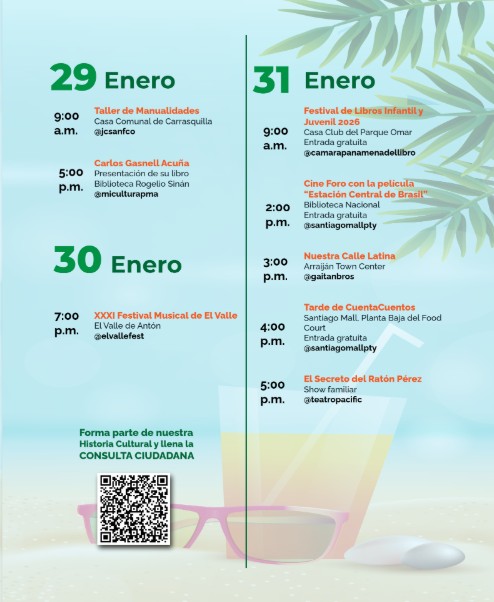 29 Enero

9:00 a.m.
Taller de Manualidades
Casa Comunal de Carrasquilla
@jcsanfco

5:00 p.m.
Carlos Gasnell Acuña
Presentación de su libro
Biblioteca Rogelio Sinán
@miculturapma

30 Enero

7:00 p.m.
XXXI Festival Musical de El Valle
El Valle de Antón
@elvallefest

Forma parte de nuestra Historia Cultural y llena la CONSULTA CIUDADANA

31 Enero

9:00 a.m.
Festival de Libros Infantil y Juvenil 2026
Casa Club del Parque Omar
Entrada gratuita
@camarapanamenadellibro

2:00 p.m.
Cine Foro con la pelicula "Estación Central de Brasil"
Biblioteca Nacional
Entrada gratuita
@santiagomallpty

3:00 p.m.
Nuestra Calle Latina
Arraiján Town Center
@gaitanbros

4:00 p.m.
Tarde de CuentaCuentos
Santiago Mall. Planta Baja del Food Court
Entrada gratuita
@santiagomallpty

5:00 p.m.
El Secreto del Ratón Pérez
Show familiar
@teatropacific